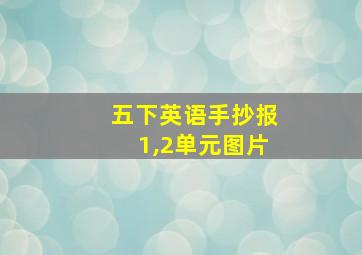 五下英语手抄报
1,2单元图片